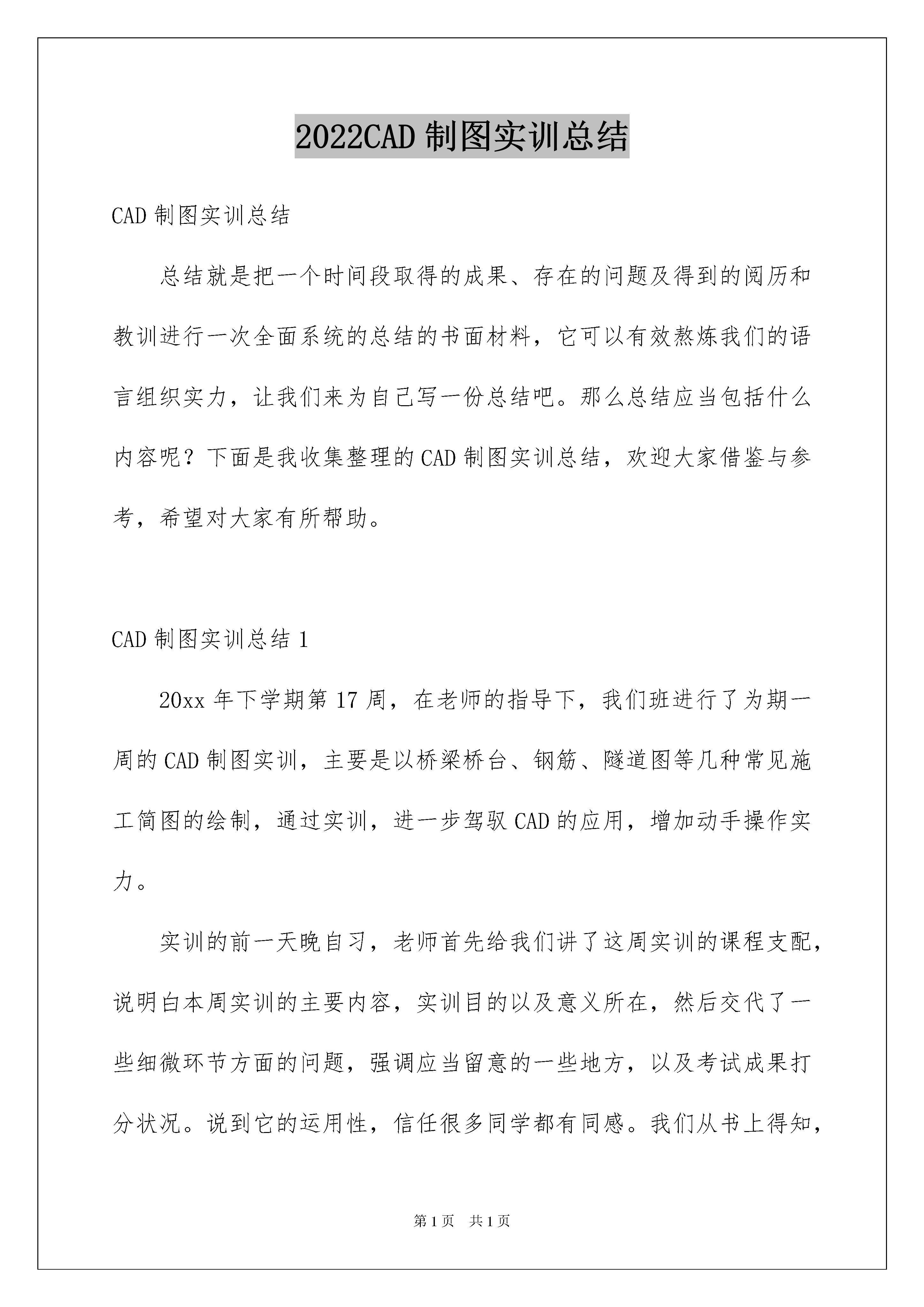 2022CAD 制图实训总结

CAD 制图实训总结

总结就是把一个时间段取得的成果、存在的问题及得到的阅历和教训进行一次全面系统的总结的书面材料，它可以有效熬炼我们的语言组织实力，让我们来为自己写一份总结吧。那么总结应当包括什么内容呢？下面是我收集整理的 CAD 制图实训总结，欢迎大家借鉴与参考，希望对大家有所帮助。

CAD 制图实训总结 1

20xx 年下学期第 17 周，在老师的指导下，我们班进行了为期一周的 CAD 制图实训，主要是以桥梁桥台、钢筋、隧道图等几种常见施工简图的绘制，通过实训，进一步驾驭 CAD 的应用，增加动手操作实力。

实训的前一天晚自习，老师首先给我们讲了这周实训的课程支配，说明白本周实训的主要内容，实训目的以及意义所在，然后交代了一些细微环节方面的问题，强调应当留意的一些地方，以及考试成果打分状况。说到它的运用性，信任很多同学都有同感。我们从书上得知，

第 1 页　共 1 页